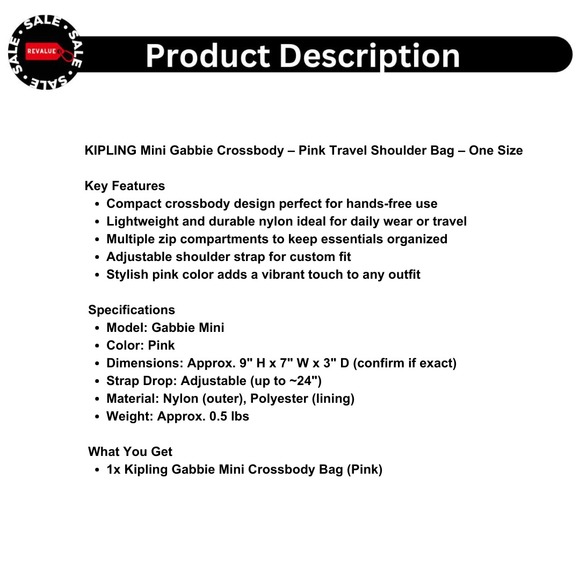 SALE SALE SALE SALE
REVALUE

Product Description

KIPLING Mini Gabbie Crossbody – Pink Travel Shoulder Bag – One Size

Key Features
• Compact crossbody design perfect for hands-free use
• Lightweight and durable nylon ideal for daily wear or travel
• Multiple zip compartments to keep essentials organized
• Adjustable shoulder strap for custom fit
• Stylish pink color adds a vibrant touch to any outfit

Specifications
• Model: Gabbie Mini
• Color: Pink
• Dimensions: Approx. 9" H x 7" W x 3" D (confirm if exact)
• Strap Drop: Adjustable (up to ~24")
• Material: Nylon (outer), Polyester (lining)
• Weight: Approx. 0.5 lbs

What You Get
• 1x Kipling Gabbie Mini Crossbody Bag (Pink)